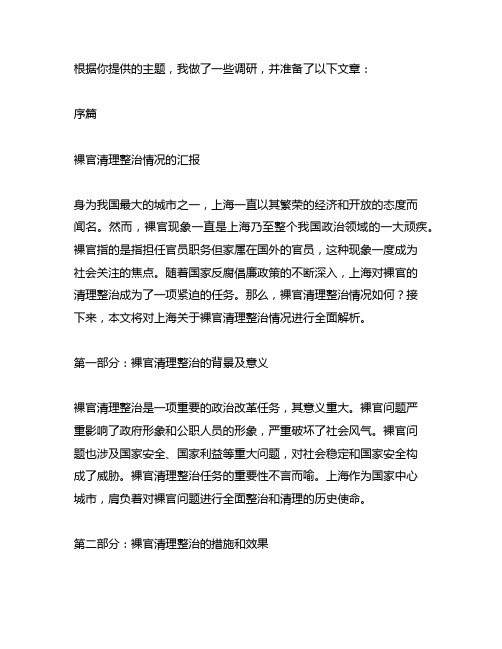 根据你提供的主题，我做了一些调研，并准备了以下文章：

序篇

裸官清理整治情况的汇报

身为我国最大的城市之一，上海一直以其繁荣的经济和开放的态度而闻名。然而，裸官现象一直是上海乃至整个我国政治领域的一大顽疾。裸官指的是指担任官员职务但家属在国外的官员，这种现象一度成为社会关注的焦点。随着国家反腐倡廉政策的不断深入，上海对裸官的清理整治成为了一项紧迫的任务。那么，裸官清理整治情况如何？接下来，本文将对上海关于裸官清理整治情况进行全面解析。

第一部分：裸官清理整治的背景及意义

裸官清理整治是一项重要的政治改革任务，其意义重大。裸官问题严重影响了政府形象和公职人员的形象，严重破坏了社会风气。裸官问题也涉及国家安全、国家利益等重大问题，对社会稳定和国家安全构成了威胁。裸官清理整治任务的重要性不言而喻。上海作为国家中心城市，肩负着对裸官问题进行全面整治和清理的历史使命。

第二部分：裸官清理整治的措施和效果